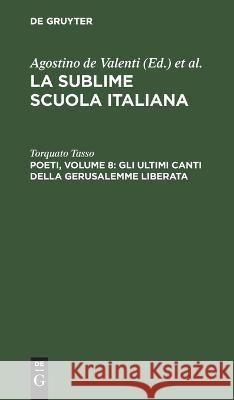 DE GRUYTER

Agostino de Valenti (Ed.) et al.

LA SUBLIME SCUOLA ITALIANA

Torquato Tasso

POETI, VOLUME 8: GLI ULTIMI CANTI DELLA GERUSALEMME LIBERATA

DE G

Kraina Książek